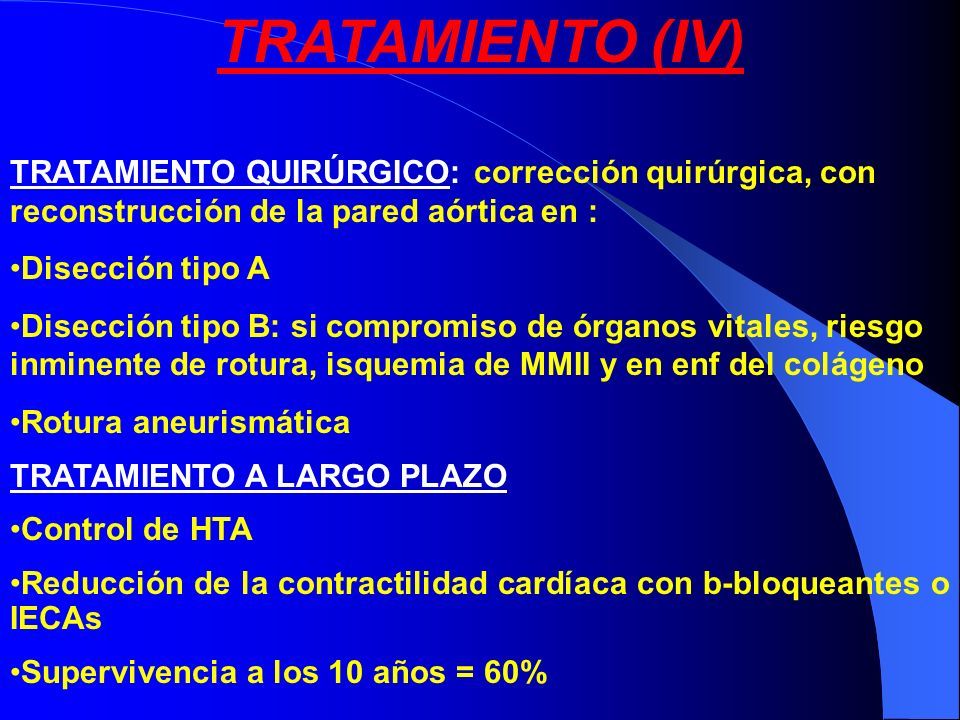 TRATAMIENTO (IV)

TRATAMIENTO QUIRÚRGICO: corrección quirúrgica, con reconstrucción de la pared aórtica en :

•Disección tipo A

•Disección tipo B: si compromiso de órganos vitales, riesgo inminente de rotura, isquemia de MMII y en enf del colágeno

•Rotura aneurismática

TRATAMIENTO A LARGO PLAZO

•Control de HTA

•Reducción de la contractilidad cardíaca con b-bloqueantes o IECAs

•Supervivencia a los 10 años = 60%